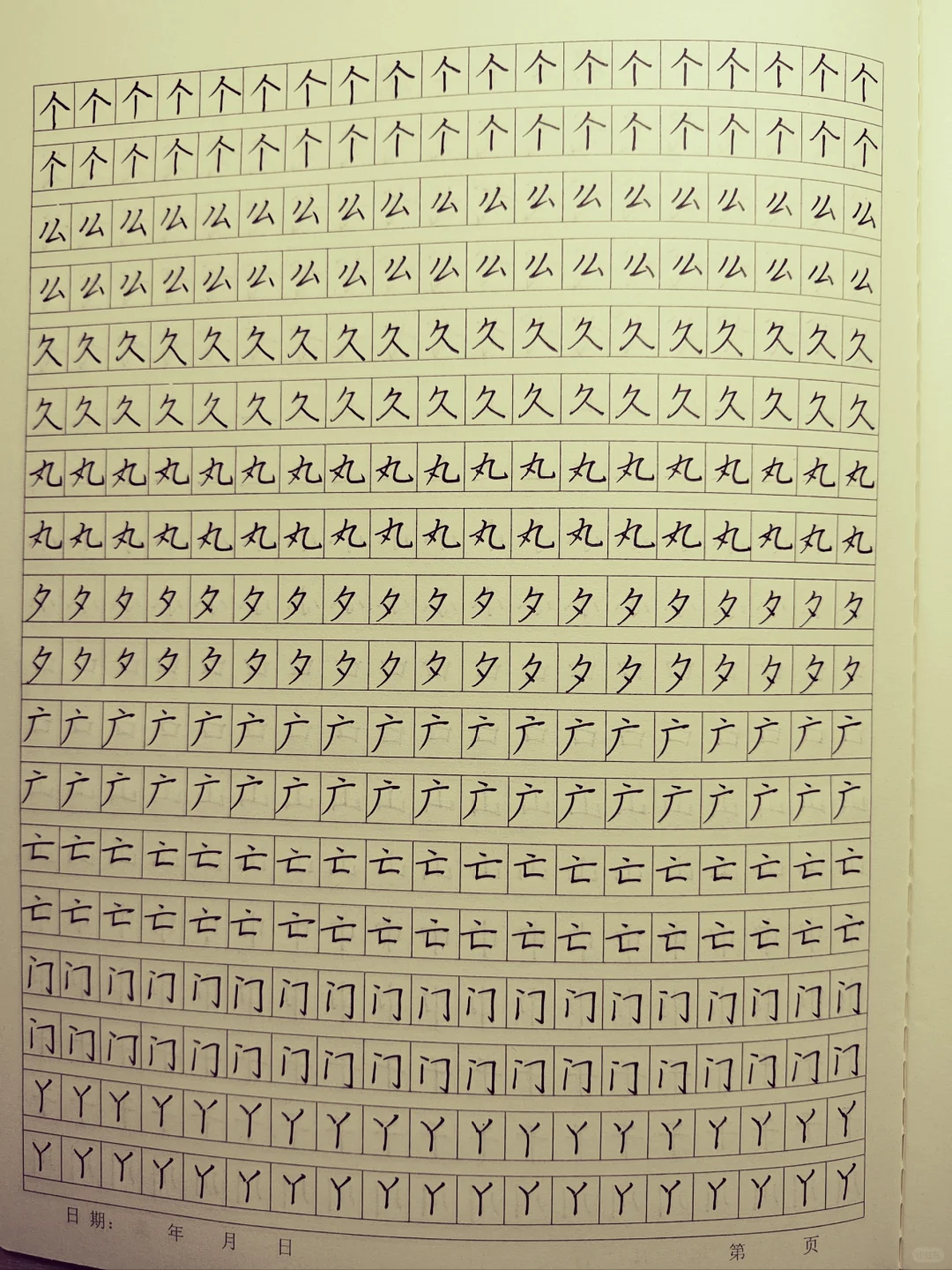 个个个个个个个个个个个个个个个个个个个
个个个个个个个个个个个个个个个个个个个
么么么么么么么么么么么么么么么么么么么
么么么么么么么么么么么么么么么么么么么
久久久久久久久久久久久久久久久久久久久
久久久久久久久久久久久久久久久久久久久
丸丸丸丸丸丸丸丸丸丸丸丸丸丸丸丸丸丸丸
丸丸丸丸丸丸丸丸丸丸丸丸丸丸丸丸丸丸丸
夕夕夕夕夕夕夕夕夕夕夕夕夕夕夕夕夕夕夕
夕夕夕夕夕夕夕夕夕夕夕夕夕夕夕夕夕夕夕
广广广广广广广广广广广广广广广广广广广
广广广广广广广广广广广广广广广广广广广
亡亡亡亡亡亡亡亡亡亡亡亡亡亡亡亡亡亡亡
亡亡亡亡亡亡亡亡亡亡亡亡亡亡亡亡亡亡亡
门门门门门门门门门门门门门门门门门门门
门门门门门门门门门门门门门门门门门门门
丫丫丫丫丫丫丫丫丫丫丫丫丫丫丫丫丫丫丫
丫丫丫丫丫丫丫丫丫丫丫丫丫丫丫丫丫丫丫

日期： 年 月 日 第 页